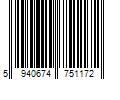 5 940674 751172